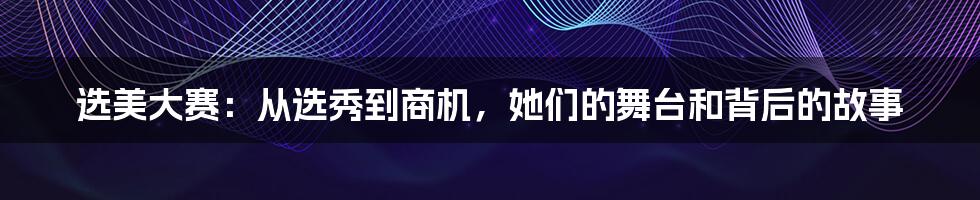 选美大赛：从选秀到商机，她们的舞台和背后的故事